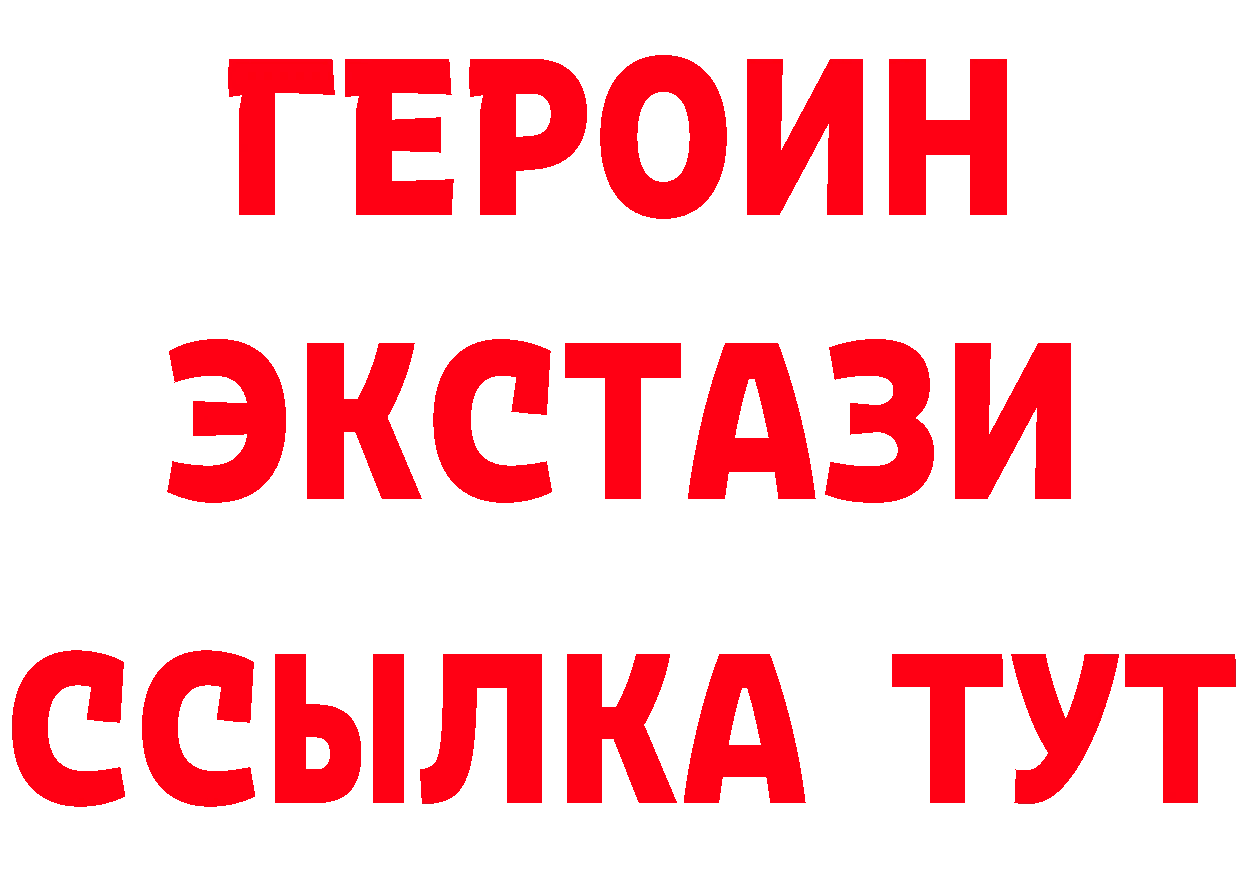 ГЕРОИН
ЭКСТАЗИ
ССЫЛКА ТУТ